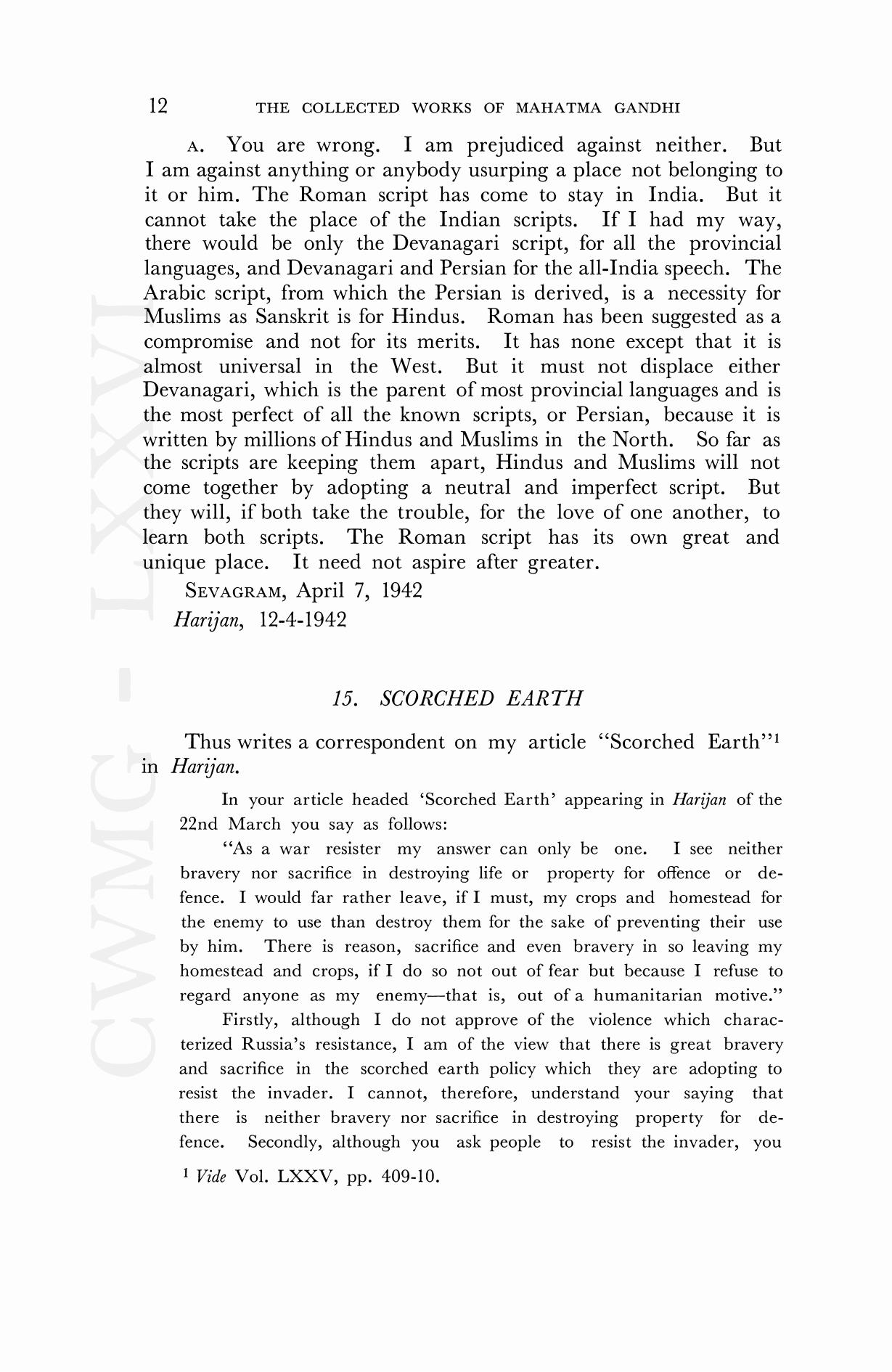 12 THE COLLECTED WORKS OF MAHATMA GANDHI

A. You are wrong. I am prejudiced against neither. But I am against anything or anybody usurping a place not belonging to it or him. The Roman script has come to stay in India. But it cannot take the place of the Indian scripts. If I had my way, there would be only the Devanagari script, for all the provincial languages, and Devanagari and Persian for the all-India speech. The Arabic script, from which the Persian is derived, is a necessity for Muslims as Sanskrit is for Hindus. Roman has been suggested as a compromise and not for its merits. It has none except that it is almost universal in the West. But it must not displace either Devanagari, which is the parent of most provincial languages and is the most perfect of all the known scripts, or Persian, because it is written by millions of Hindus and Muslims in the North. So far as the scripts are keeping them apart, Hindus and Muslims will not come together by adopting a neutral and imperfect script. But they will, if both take the trouble, for the love of one another, to learn both scripts. The Roman script has its own great and unique place. It need not aspire after greater.

SEVAGRAM, April 7, 1942
Harijan, 12-4-1942

15. SCORCHED EARTH

Thus writes a correspondent on my article "Scorched Earth"$^1$ in Harijan.

In your article headed 'Scorched Earth' appearing in Harijan of the 22nd March you say as follows:

"As a war resister my answer can only be one. I see neither bravery nor sacrifice in destroying life or property for offence or defence. I would far rather leave, if I must, my crops and homestead for the enemy to use than destroy them for the sake of preventing their use by him. There is reason, sacrifice and even bravery in so leaving my homestead and crops, if I do so not out of fear but because I refuse to regard anyone as my enemy—that is, out of a humanitarian motive."

Firstly, although I do not approve of the violence which characterized Russia's resistance, I am of the view that there is great bravery and sacrifice in the scorched earth policy which they are adopting to resist the invader. I cannot, therefore, understand your saying that there is neither bravery nor sacrifice in destroying property for defence. Secondly, although you ask people to resist the invader, you

$^1$ Vide Vol. LXXV, pp. 409-10.

CWMG - LXXVI